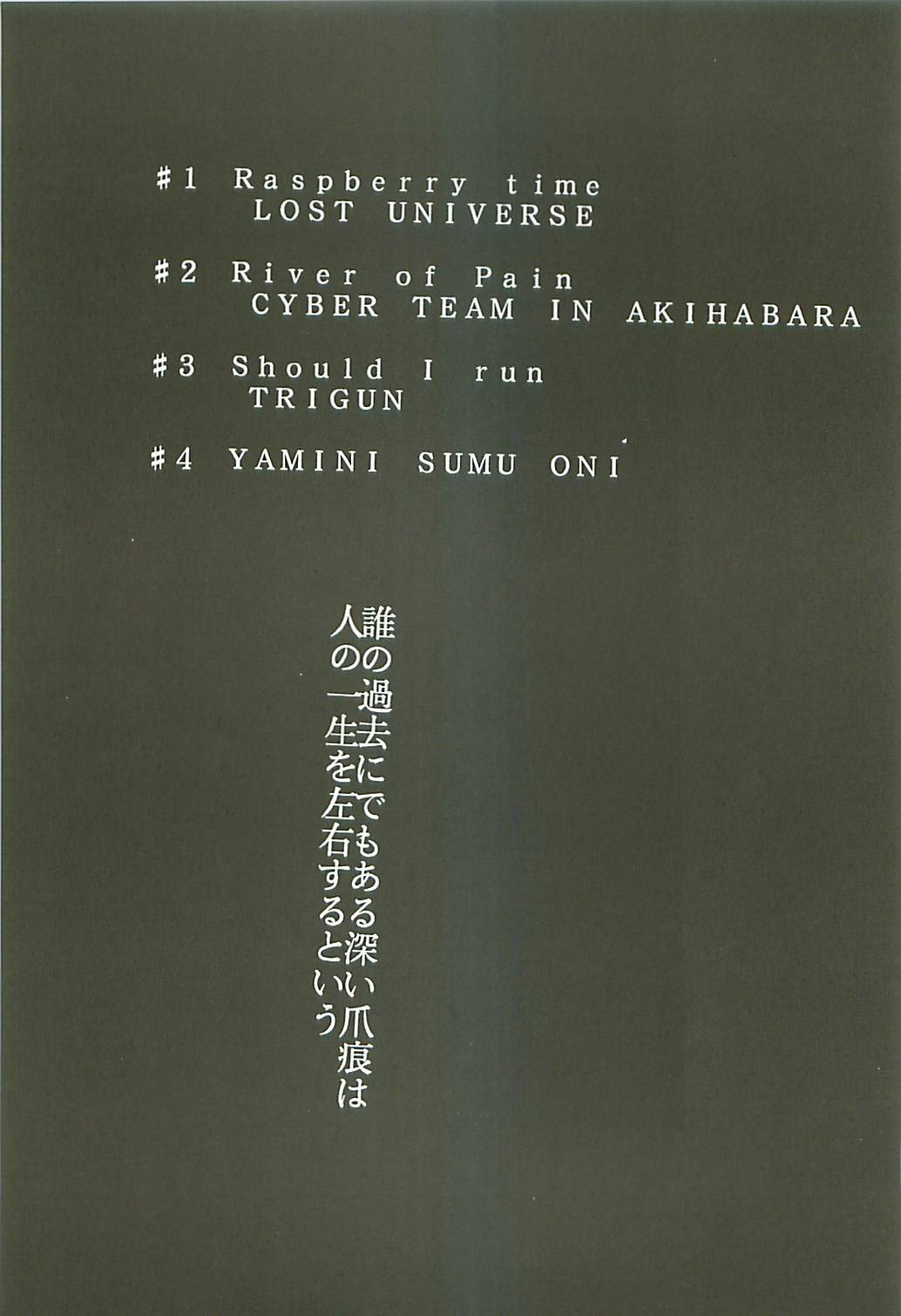 #1 Raspberry time
LOST UNIVERSE

#2 River of Pain
CYBER TEAM IN AKIHABARA

#3 Should I run
TRIGUN

#4 YAMINI SUMU ONI

誰の過去にでもある深い爪痕は
人の一生を左右するという